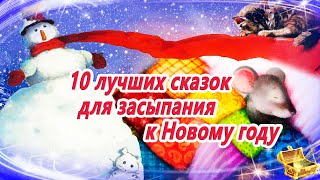 10 лучших сказок для засыпания к Новому году